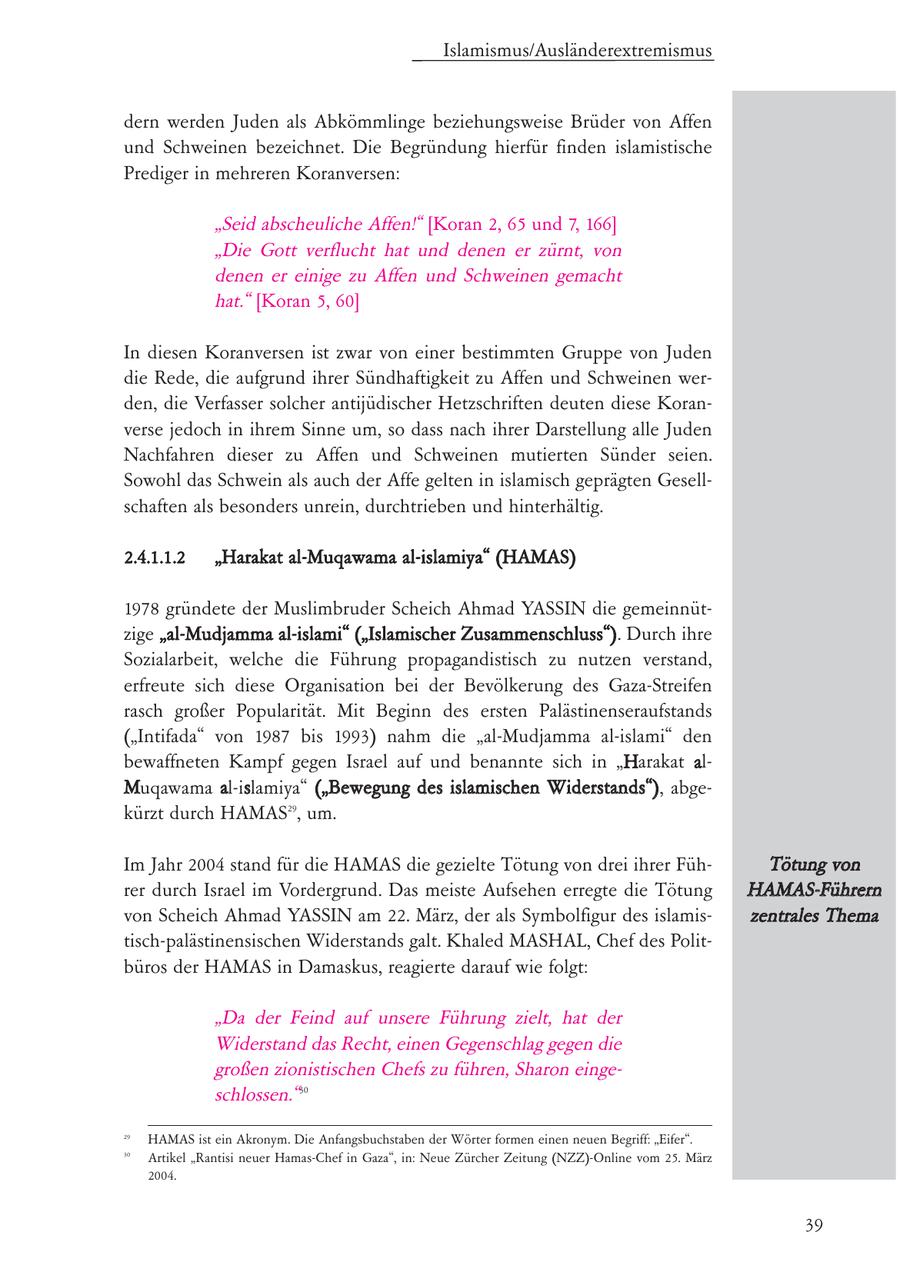 Islamismus/Ausländerextremismus

dern werden Juden als Abkömmlinge beziehungsweise Brüder von Affen und Schweinen bezeichnet. Die Begründung hierfür finden islamistische Prediger in mehreren Koranversen:

„Seid abscheuliche Affen!“ [Koran 2, 65 und 7, 166]
„Die Gott verflucht hat und denen er zürnt, von denen er einige zu Affen und Schweinen gemacht hat.“ [Koran 5, 60]

In diesen Koranversen ist zwar von einer bestimmten Gruppe von Juden die Rede, die aufgrund ihrer Sündhaftigkeit zu Affen und Schweinen werden, die Verfasser solcher antijüdischer Hetzschriften deuten diese Koranverse jedoch in ihrem Sinne um, so dass nach ihrer Darstellung alle Juden Nachfahren dieser zu Affen und Schweinen mutierten Sünder seien. Sowohl das Schwein als auch der Affe gelten in islamisch geprägten Gesellschaften als besonders unrein, durchtrieben und hinterhältig.

2.4.1.1.2 „Harakat al-Muqawama al-islamiya“ (HAMAS)

1978 gründete der Muslimbruder Scheich Ahmad YASSIN die gemeinnützige „al-Mudjamma al-islami“ („Islamischer Zusammenschluss“). Durch ihre Sozialarbeit, welche die Führung propagandistisch zu nutzen verstand, erfreute sich diese Organisation bei der Bevölkerung des Gaza-Streifen rasch großer Popularität. Mit Beginn des ersten Palästinenseraufstands („Intifada“ von 1987 bis 1993) nahm die „al-Mudjamma al-islami“ den bewaffneten Kampf gegen Israel auf und benannte sich in „Harakat al-Muqawama al-islamiya“ („Bewegung des islamischen Widerstands“), abgekürzt durch HAMAS$^{29}$, um.

Tötung von HAMAS-Führern zentrales Thema

Im Jahr 2004 stand für die HAMAS die gezielte Tötung von drei ihrer Führer durch Israel im Vordergrund. Das meiste Aufsehen erregte die Tötung von Scheich Ahmad YASSIN am 22. März, der als Symbolfigur des islamistisch-palästinensischen Widerstands galt. Khaled MASHAL, Chef des Politbüros der HAMAS in Damaskus, reagierte darauf wie folgt:

„Da der Feind auf unsere Führung zielt, hat der Widerstand das Recht, einen Gegenschlag gegen die großen zionistischen Chefs zu führen, Sharon eingeschlossen.“$^{30}$

$^{29}$ HAMAS ist ein Akronym. Die Anfangsbuchstaben der Wörter formen einen neuen Begriff: „Eifer“.
$^{30}$ Artikel „Rantisi neuer Hamas-Chef in Gaza“, in: Neue Zürcher Zeitung (NZZ)-Online vom 25. März 2004.

39